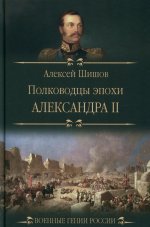 Алексей Шишов

Полководцы эпохи
АЛЕКСАНДРА II

ВОЕННЫЕ ГЕНИИ РОССИИ